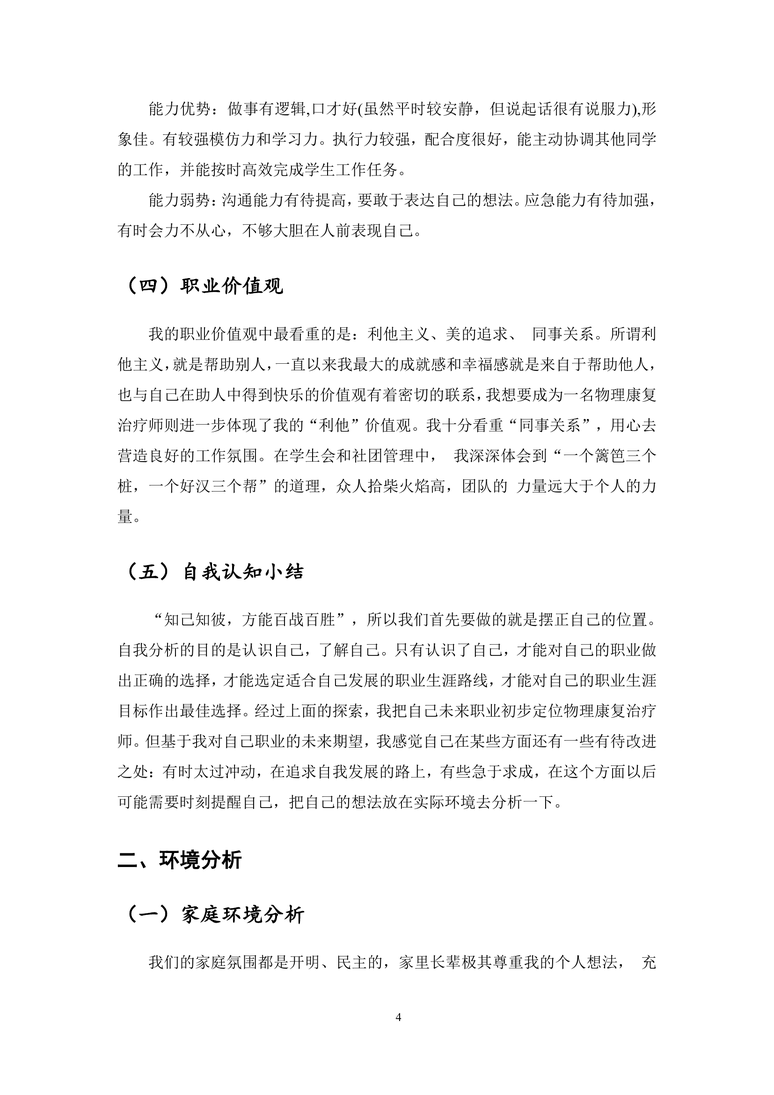 能力优势：做事有逻辑,口才好(虽然平时较安静，但说起话很有说服力),形象佳。有较强模仿力和学习力。执行力较强，配合度很好，能主动协调其他同学的工作，并能按时高效完成学生工作任务。

能力弱势：沟通能力有待提高，要敢于表达自己的想法。应急能力有待加强，有时会力不从心，不够大胆在人前表现自己。

（四）职业价值观

我的职业价值观中最看重的是：利他主义、美的追求、 同事关系。所谓利他主义，就是帮助别人，一直以来我最大的成就感和幸福感就是来自于帮助他人，也与自己在助人中得到快乐的价值观有着密切的联系，我想要成为一名物理康复治疗师则进一步体现了我的“利他”价值观。我十分看重“同事关系”，用心去营造良好的工作氛围。在学生会和社团管理中， 我深深体会到“一个篱笆三个桩，一个好汉三个帮”的道理，众人拾柴火焰高，团队的 力量远大于个人的力量。

（五）自我认知小结

“知己知彼，方能百战百胜”，所以我们首先要做的就是摆正自己的位置。自我分析的目的是认识自己，了解自己。只有认识了自己，才能对自己的职业做出正确的选择，才能选定适合自己发展的职业生涯路线，才能对自己的职业生涯目标作出最佳选择。经过上面的探索，我把自己未来职业初步定位物理康复治疗师。但基于我对自己职业的未来期望，我感觉自己在某些方面还有一些有待改进之处：有时太过冲动，在追求自我发展的路上，有些急于求成，在这个方面以后可能需要时刻提醒自己，把自己的想法放在实际环境去分析一下。

二、环境分析

（一）家庭环境分析

我们的家庭氛围都是开明、民主的，家里长辈极其尊重我的个人想法， 充

4